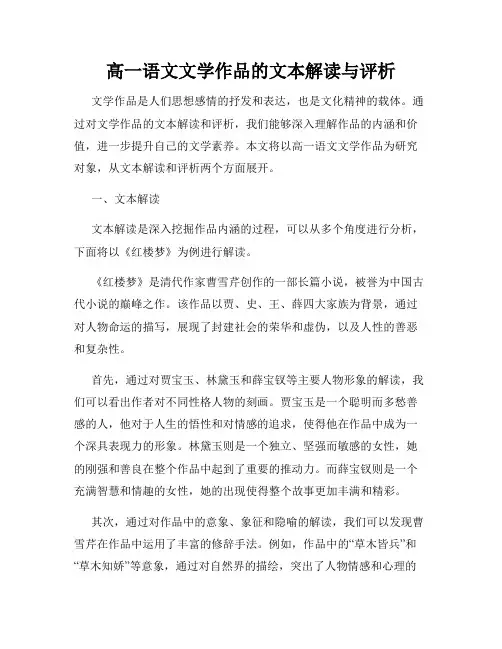 高一语文文学作品的文本解读与评析

文学作品是人们思想感情的抒发和表达，也是文化精神的载体。通过对文学作品的文本解读和评析，我们能够深入理解作品的内涵和价值，进一步提升自己的文学素养。本文将以高一语文文学作品为研究对象，从文本解读和评析两个方面展开。

一、文本解读

文本解读是深入挖掘作品内涵的过程，可以从多个角度进行分析，下面将以《红楼梦》为例进行解读。

《红楼梦》是清代作家曹雪芹创作的一部长篇小说，被誉为中国古代小说的巅峰之作。该作品以贾、史、王、薛四大家族为背景，通过对人物命运的描写，展现了封建社会的荣华和虚伪，以及人性的善恶和复杂性。

首先，通过对贾宝玉、林黛玉和薛宝钗等主要人物形象的解读，我们可以看出作者对不同性格人物的刻画。贾宝玉是一个聪明而多愁善感的人，他对于人生的悟性和对情感的追求，使得他在作品中成为一个深具表现力的形象。林黛玉则是一个独立、坚强而敏感的女性，她的刚强和善良在整个作品中起到了重要的推动力。而薛宝钗则是一个充满智慧和情趣的女性，她的出现使得整个故事更加丰满和精彩。

其次，通过对作品中的意象、象征和隐喻的解读，我们可以发现曹雪芹在作品中运用了丰富的修辞手法。例如，作品中的“草木皆兵”和“草木知娇”等意象，通过对自然界的描绘，突出了人物情感和心理的